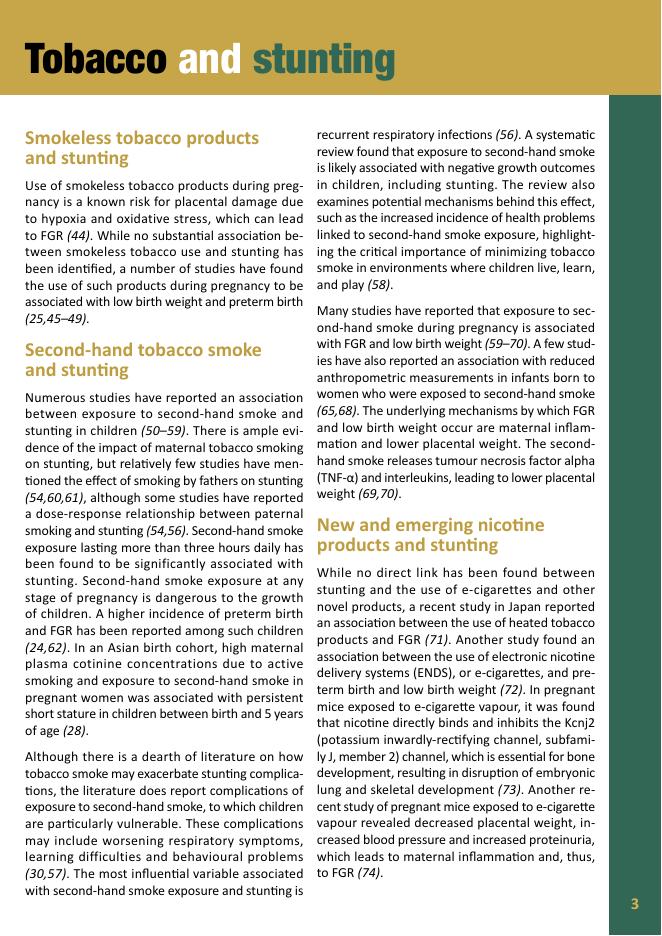 Tobacco and stunting

Smokeless tobacco products and stunting

Use of smokeless tobacco products during pregnancy is a known risk for placental damage due to hypoxia and oxidative stress, which can lead to FGR (44). While no substantial association between smokeless tobacco use and stunting has been identified, a number of studies have found the use of such products during pregnancy to be associated with low birth weight and preterm birth (25,45–49).

Second-hand tobacco smoke and stunting

Numerous studies have reported an association between exposure to second-hand smoke and stunting in children (50–59). There is ample evidence of the impact of maternal tobacco smoking on stunting, but relatively few studies have mentioned the effect of smoking by fathers on stunting (54,60,61), although some studies have reported a dose-response relationship between paternal smoking and stunting (54,56). Second-hand smoke exposure lasting more than three hours daily has been found to be significantly associated with stunting. Second-hand smoke exposure at any stage of pregnancy is dangerous to the growth of children. A higher incidence of preterm birth and FGR has been reported among such children (24,62). In an Asian birth cohort, high maternal plasma cotinine concentrations due to active smoking and exposure to second-hand smoke in pregnant women was associated with persistent short stature in children between birth and 5 years of age (28).

Although there is a dearth of literature on how tobacco smoke may exacerbate stunting complications, the literature does report complications of exposure to second-hand smoke, to which children are particularly vulnerable. These complications may include worsening respiratory symptoms, learning difficulties and behavioural problems (30,57). The most influential variable associated with second-hand smoke exposure and stunting is recurrent respiratory infections (56). A systematic review found that exposure to second-hand smoke is likely associated with negative growth outcomes in children, including stunting. The review also examines potential mechanisms behind this effect, such as the increased incidence of health problems linked to second-hand smoke exposure, highlighting the critical importance of minimizing tobacco smoke in environments where children live, learn, and play (58).

Many studies have reported that exposure to second-hand smoke during pregnancy is associated with FGR and low birth weight (59–70). A few studies have also reported an association with reduced anthropometric measurements in infants born to women who were exposed to second-hand smoke (65,68). The underlying mechanisms by which FGR and low birth weight occur are maternal inflammation and lower placental weight. The second-hand smoke releases tumour necrosis factor alpha (TNF-α) and interleukins, leading to lower placental weight (69,70).

New and emerging nicotine products and stunting

While no direct link has been found between stunting and the use of e-cigarettes and other novel products, a recent study in Japan reported an association between the use of heated tobacco products and FGR (71). Another study found an association between the use of electronic nicotine delivery systems (ENDS), or e-cigarettes, and preterm birth and low birth weight (72). In pregnant mice exposed to e-cigarette vapour, it was found that nicotine directly binds and inhibits the Kcnj2 (potassium inwardly-rectifying channel, subfamily J, member 2) channel, which is essential for bone development, resulting in disruption of embryonic lung and skeletal development (73). Another recent study of pregnant mice exposed to e-cigarette vapour revealed decreased placental weight, increased blood pressure and increased proteinuria, which leads to maternal inflammation and, thus, to FGR (74).

3